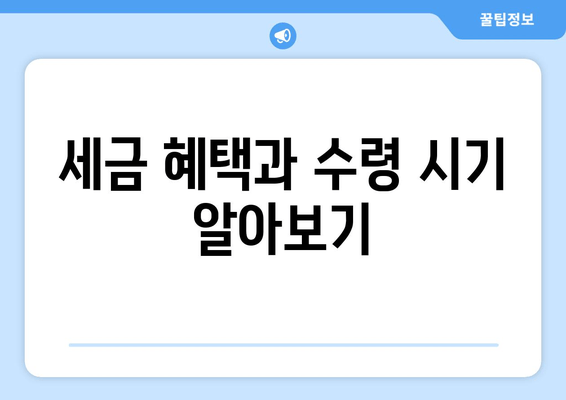 꿀팁정보

세금 혜택과 수령 시기 알아보기